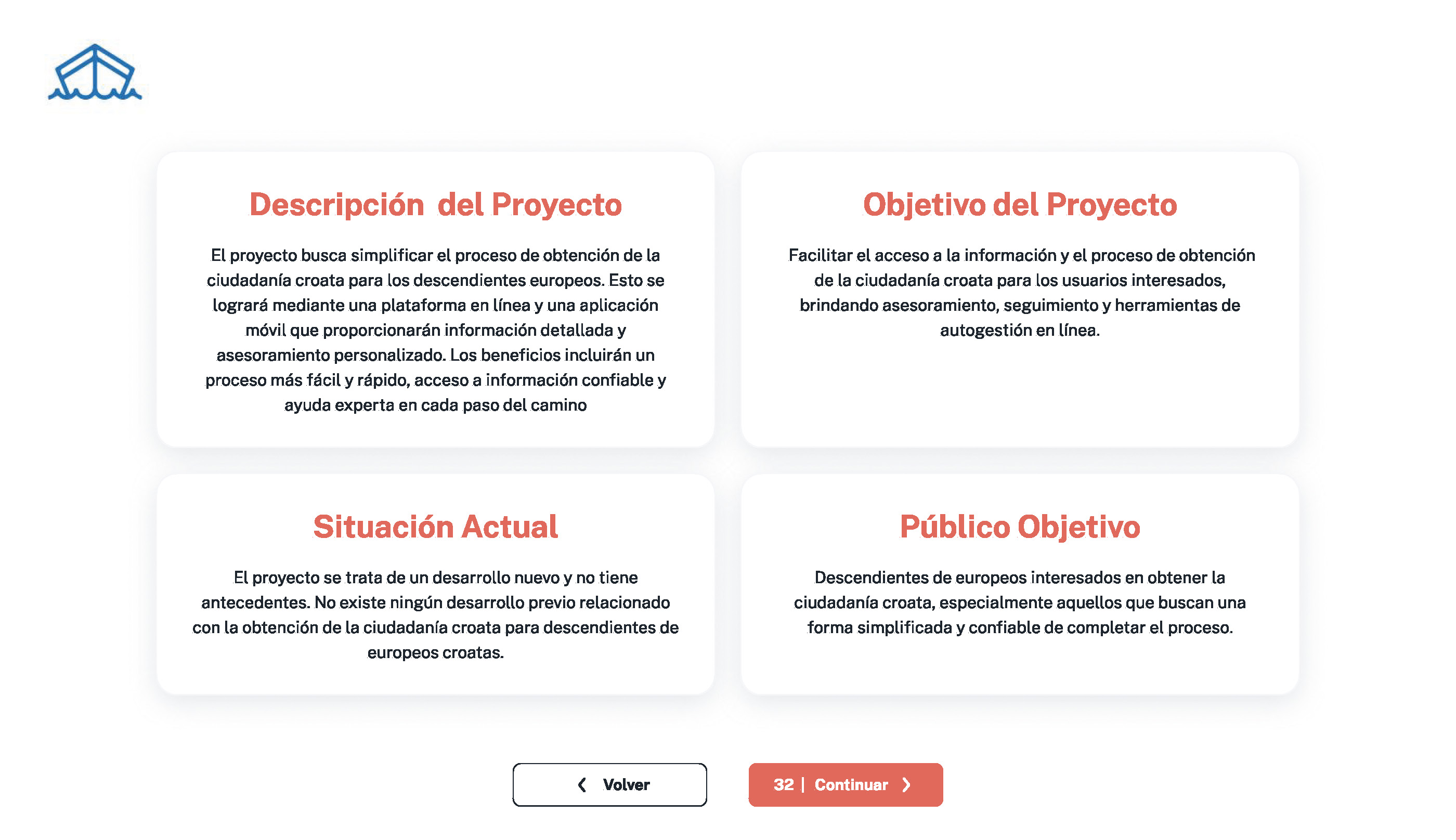 Descripción  del Proyecto

El proyecto busca simplificar el proceso de obtención de la ciudadanía croata para los descendientes europeos. Esto se logrará mediante una plataforma en línea y una aplicación móvil que proporcionarán información detallada y asesoramiento personalizado. Los beneficios incluirán un proceso más fácil y rápido, acceso a información confiable y ayuda experta en cada paso del camino

Objetivo del Proyecto

Facilitar el acceso a la información y el proceso de obtención de la ciudadanía croata para los usuarios interesados, brindando asesoramiento, seguimiento y herramientas de autogestión en línea.

Situación Actual

El proyecto se trata de un desarrollo nuevo y no tiene antecedentes. No existe ningún desarrollo previo relacionado con la obtención de la ciudadanía croata para descendientes de europeos croatas.

Público Objetivo

Descendientes de europeos interesados en obtener la ciudadanía croata, especialmente aquellos que buscan una forma simplificada y confiable de completar el proceso.

Volver

32 | Continuar